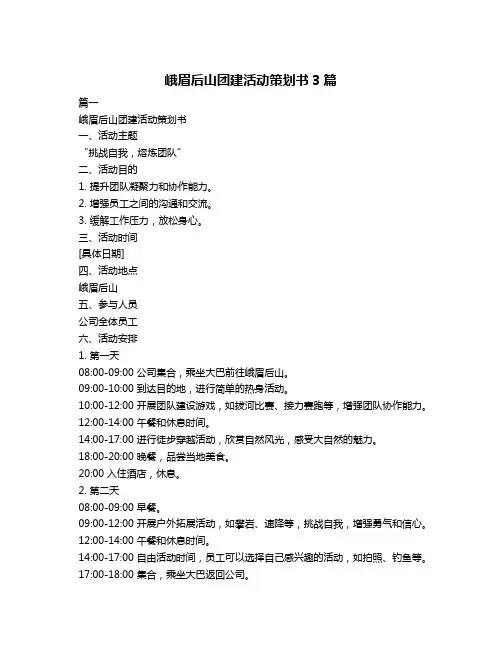 峨眉后山团建活动策划书 3 篇

篇一

峨眉后山团建活动策划书

一、活动主题

“挑战自我，熔炼团队”

二、活动目的

1. 提升团队凝聚力和协作能力。

2. 增强员工之间的沟通和交流。

3. 缓解工作压力，放松身心。

三、活动时间

[具体日期]

四、活动地点

峨眉后山

五、参与人员

公司全体员工

六、活动安排

1. 第一天

08:00-09:00 公司集合，乘坐大巴前往峨眉后山。

09:00-10:00 到达目的地，进行简单的热身活动。

10:00-12:00 开展团队建设游戏，如拔河比赛、接力赛跑等，增强团队协作能力。

12:00-14:00 午餐和休息时间。

14:00-17:00 进行徒步穿越活动，欣赏自然风光，感受大自然的魅力。

18:00-20:00 晚餐，品尝当地美食。

20:00 入住酒店，休息。

2. 第二天

08:00-09:00 早餐。

09:00-12:00 开展户外拓展活动，如攀岩、速降等，挑战自我，增强勇气和信心。

12:00-14:00 午餐和休息时间。

14:00-17:00 自由活动时间，员工可以选择自己感兴趣的活动，如拍照、钓鱼等。

17:00-18:00 集合，乘坐大巴返回公司。